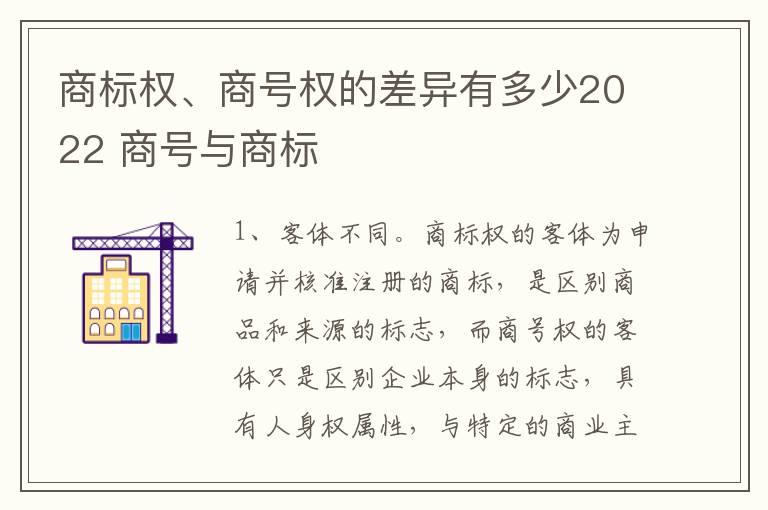 商标权、商号权的差异有多少2022 商号与商标

1、客体不同。商标权的客体为申请并核准注册的商标，是区别商品和来源的标志，而商号权的客体只是区别企业本身的标志，具有人身权属性，与特定的商业主